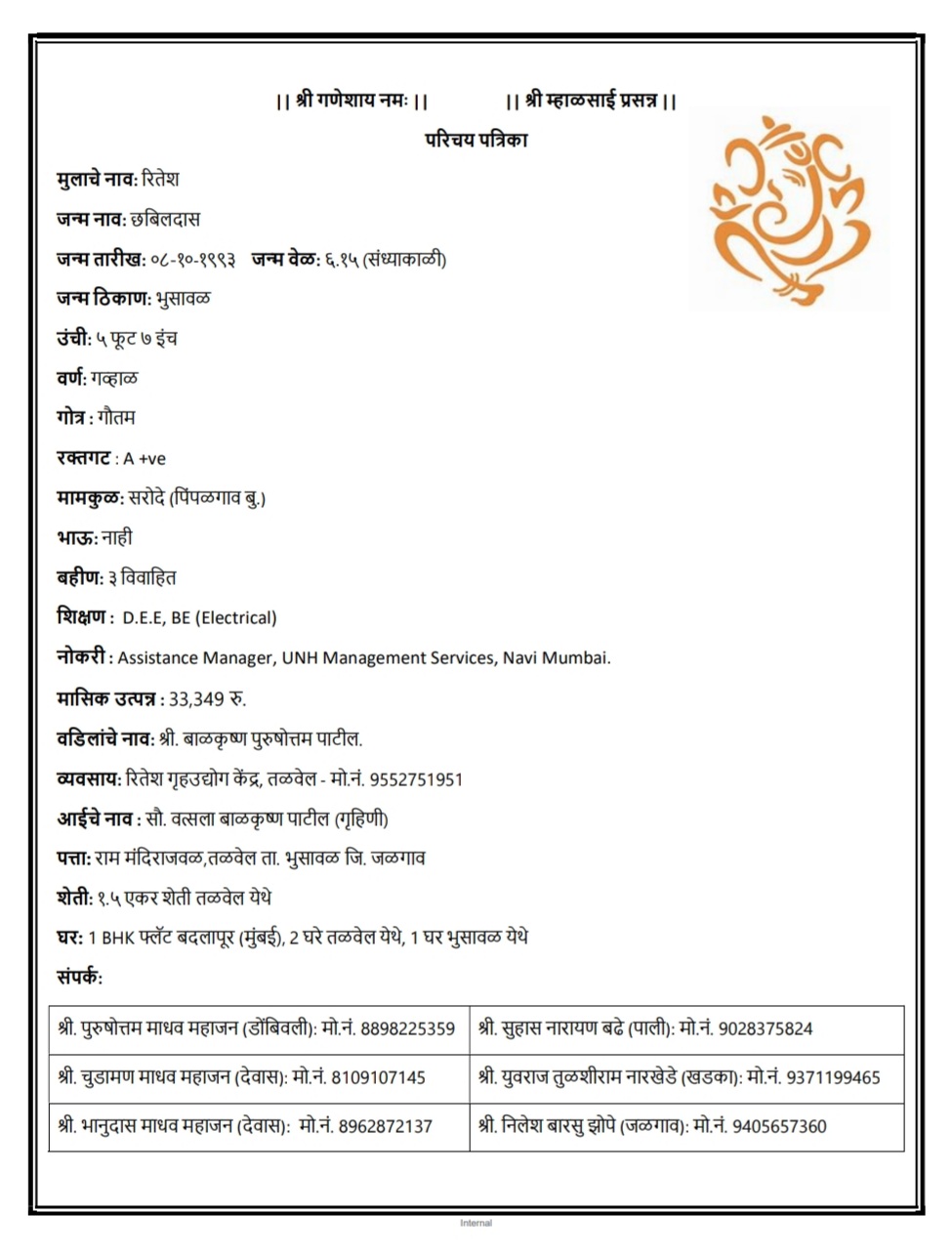 || श्री गणेशाय नमः ||          || श्री म्हाळसाई प्रसन्न ||

परिचय पत्रिका

मुलाचे नाव: रितेश

जन्म नाव: छबिलदास

जन्म तारीख: ०८-१०-१९९३   जन्म वेळ: ६.१५ (संध्याकाळी)

जन्म ठिकाण: भुसावळ

उंची: ५ फूट ७ इंच

वर्ण: गव्हाळ

गोत्र : गौतम

रक्तगट : A +ve

मामकुळ: सरोदे (पिंपळगाव बु.)

भाऊ: नाही

बहीण: ३ विवाहित

शिक्षण : D.E.E, BE (Electrical)

नोकरी : Assistance Manager, UNH Management Services, Navi Mumbai.

मासिक उत्पन्न : 33,349 रु.

वडिलांचे नाव: श्री. बाळकृष्ण पुरुषोत्तम पाटील.

व्यवसाय: रितेश गृहउद्योग केंद्र, तळवेल - मो.नं. 9552751951

आईचे नाव : सौ. वत्सला बाळकृष्ण पाटील (गृहिणी)

पत्ता: राम मंदिराजवळ,तळवेल ता. भुसावळ जि. जळगाव

शेती: १.५ एकर शेती तळवेल येथे

घर: 1 BHK फ्लॅट बदलापूर (मुंबई), 2 घरे तळवेल येथे, 1 घर भुसावळ येथे

संपर्क:

| श्री. पुरुषोत्तम माधव महाजन (डोंबिवली): मो.नं. 8898225359 | श्री. सुहास नारायण बढे (पाली): मो.नं. 9028375824 |
|---|---|
| श्री. चुडामण माधव महाजन (देवास): मो.नं. 8109107145 | श्री. युवराज तुळशीराम नारखेडे (खडका): मो.नं. 9371199465 |
| श्री. भानुदास माधव महाजन (देवास): मो.नं. 8962872137 | श्री. निलेश बारसु झोपे (जळगाव): मो.नं. 9405657360 |

Internal